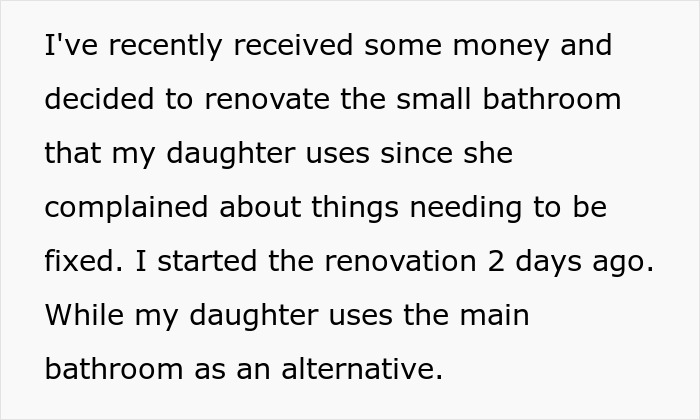 I've recently received some money and decided to renovate the small bathroom that my daughter uses since she complained about things needing to be fixed. I started the renovation 2 days ago. While my daughter uses the main bathroom as an alternative.